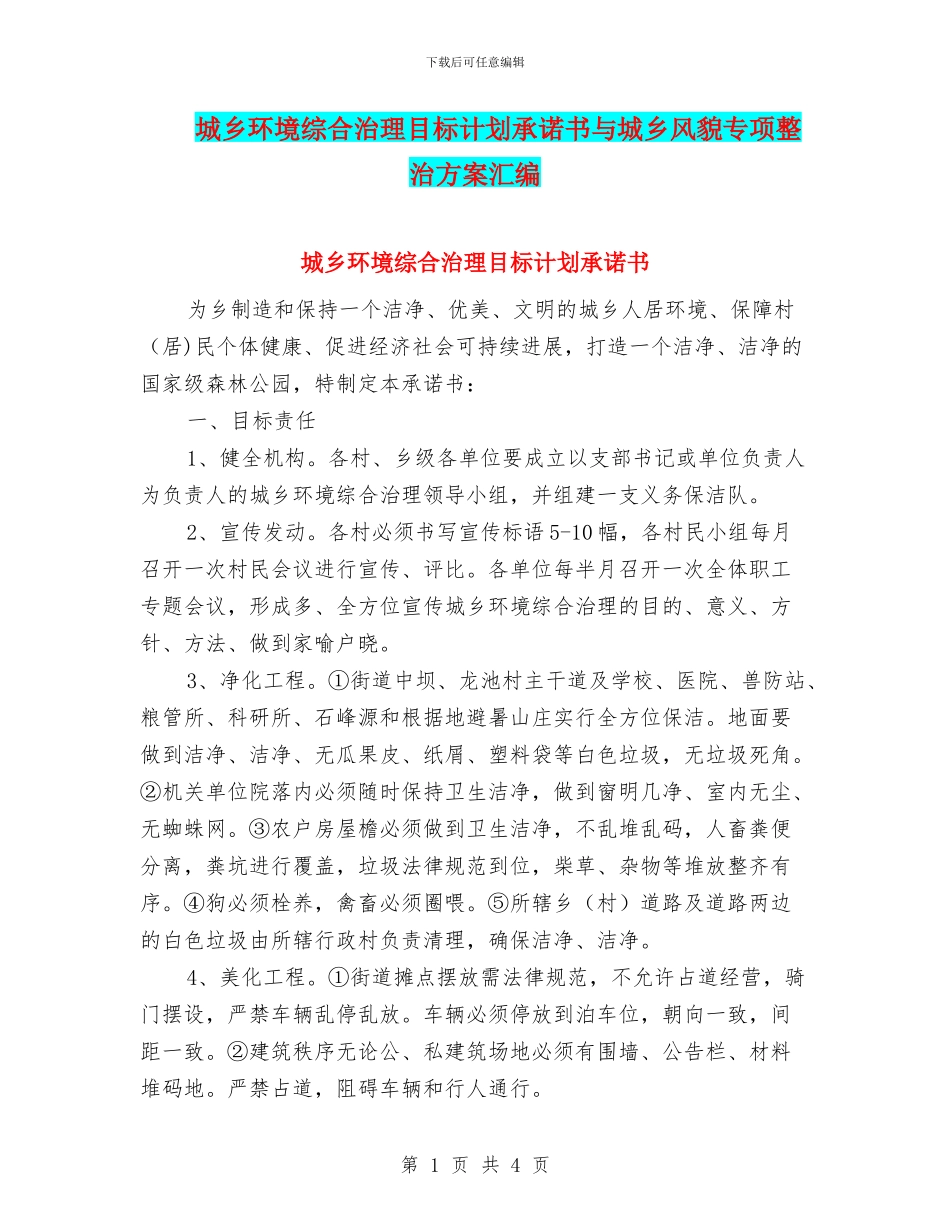 下载后可任意编辑

城乡环境综合治理目标计划承诺书与城乡风貌专项整治方案汇编

城乡环境综合治理目标计划承诺书

为乡制造和保持一个洁净、优美、文明的城乡人居环境、保障村（居)民个体健康、促进经济社会可持续进展，打造一个洁净、洁净的国家级森林公园，特制定本承诺书：

一、目标责任

1、健全机构。各村、乡级各单位要成立以支部书记或单位负责人为负责人的城乡环境综合治理领导小组，并组建一支义务保洁队。

2、宣传发动。各村必须书写宣传标语 5-10 幅，各村民小组每月召开一次村民会议进行宣传、评比。各单位每半月召开一次全体职工专题会议，形成多、全方位宣传城乡环境综合治理的目的、意义、方针、方法、做到家喻户晓。

3、净化工程。①街道中坝、龙池村主干道及学校、医院、兽防站、粮管所、科研所、石峰源和根据地避暑山庄实行全方位保洁。地面要做到洁净、洁净、无瓜果皮、纸屑、塑料袋等白色垃圾，无垃圾死角。②机关单位院落内必须随时保持卫生洁净，做到窗明几净、室内无尘、无蜘蛛网。③农户房屋檐必须做到卫生洁净，不乱堆乱码，人畜粪便分离，粪坑进行覆盖，垃圾法律规范到位，柴草、杂物等堆放整齐有序。④狗必须栓养，禽畜必须圈喂。⑤所辖乡（村）道路及道路两边的白色垃圾由所辖行政村负责清理，确保洁净、洁净。

4、美化工程。①街道摊点摆放需法律规范，不允许占道经营，骑门摆设，严禁车辆乱停乱放。车辆必须停放到泊车位，朝向一致，间距一致。②建筑秩序无论公、私建筑场地必须有围墙、公告栏、材料堆码地。严禁占道，阻碍车辆和行人通行。

第 1 页 共 4 页